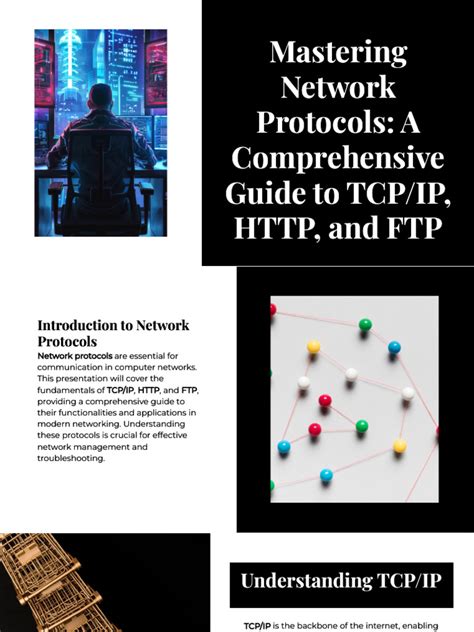 Mastering Network Protocols: A Comprehensive Guide to TCP/IP, HTTP, and FTP

Introduction to Network Protocols

Network protocols are essential for communication in computer networks. This presentation will cover the fundamentals of TCP/IP, HTTP, and FTP, providing a comprehensive guide to their functionalities and applications in modern networking. Understanding these protocols is crucial for effective network management and troubleshooting.

Understanding TCP/IP

TCP/IP is the backbone of the internet, enabling